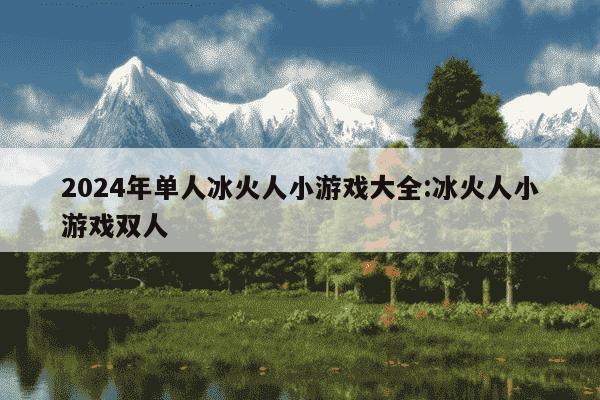 2024年单人冰火人小游戏大全:冰火人小游戏双人